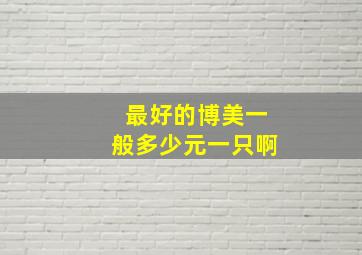 最好的博美一般多少元一只啊